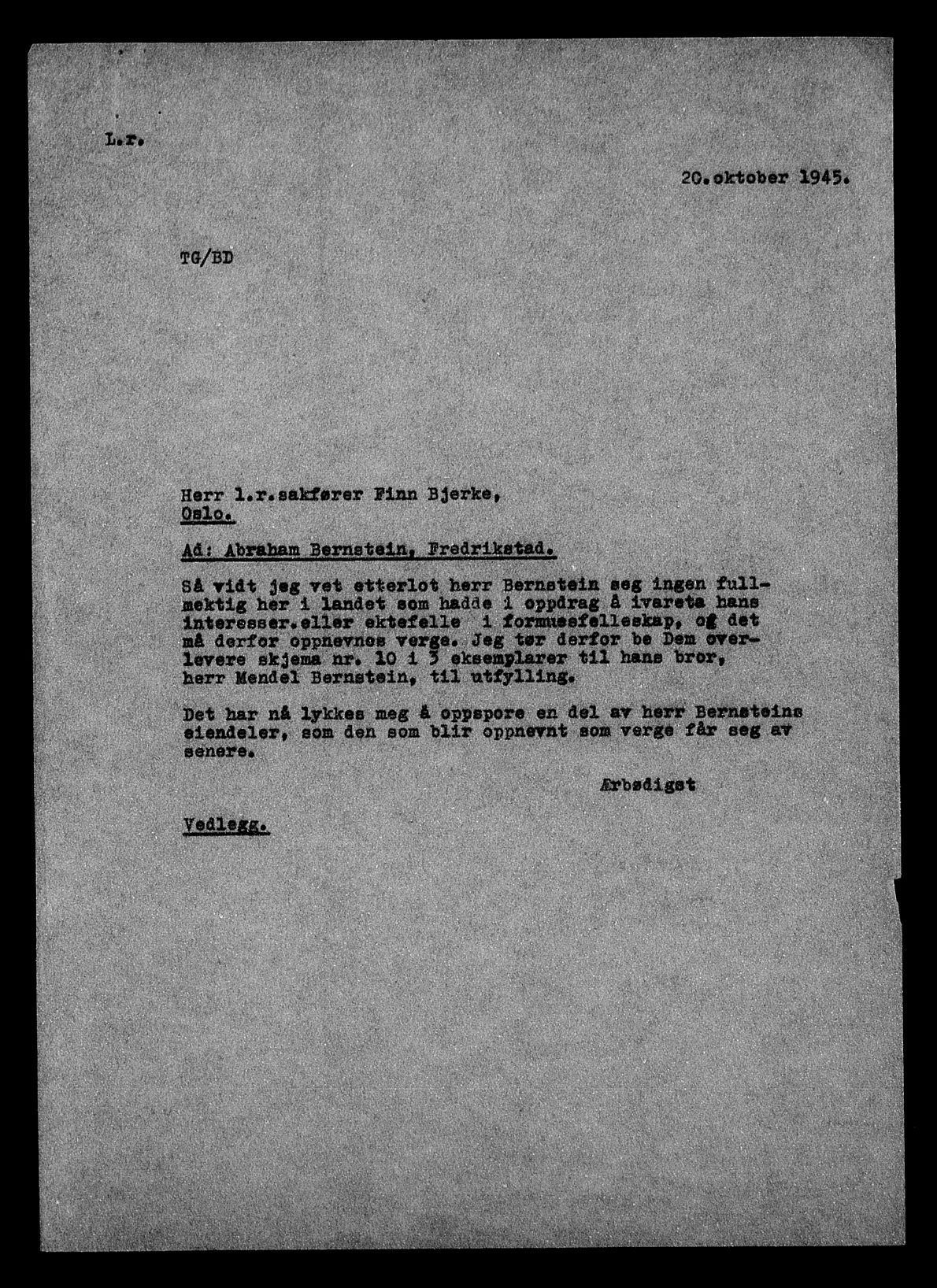 L.r.

20.oktober 1945.

TG/BD

Herr l.r.sakfører Finn Bjerke,
Oslo.

Ad: Abraham Bernstein, Fredrikstad.

Så vidt jeg vet etterlot herr Bernstein seg ingen fullmektig her i landet som hadde i oppdrag å ivareta hans interesser.eller ektefelle i formuesfelleskap, og det må derfor oppnevnes verge. Jeg tør derfor be Dem overlevere skjema nr. 10 i 3 eksemplarer til hans bror, herr Mendel Bernstein, til utfylling.

Det har nå lykkes meg å oppspore en del av herr Bernsteins eiendeler, som den som blir oppnevnt som verge får seg av senere.

Ærbødigst

Vedlegg.